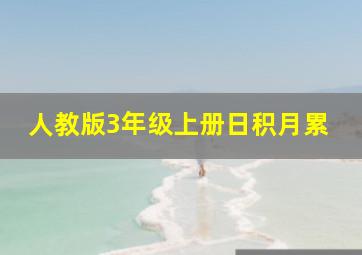 人教版3年级上册日积月累